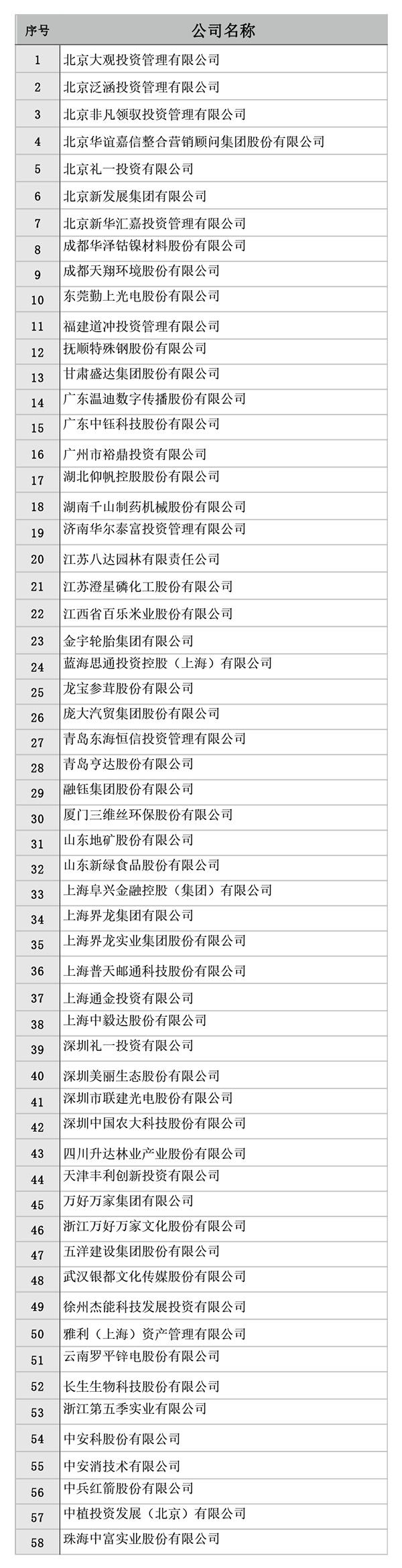 | 序号 | 公司名称 |
|---|---|
| 1 | 北京大观投资管理有限公司 |
| 2 | 北京泛涵投资管理有限公司 |
| 3 | 北京非凡领驭投资管理有限公司 |
| 4 | 北京华谊嘉信整合营销顾问集团股份有限公司 |
| 5 | 北京礼一投资有限公司 |
| 6 | 北京新发展集团有限公司 |
| 7 | 北京新华汇嘉投资管理有限公司 |
| 8 | 成都华泽钴镍材料股份有限公司 |
| 9 | 成都天翔环境股份有限公司 |
| 10 | 东莞勤上光电股份有限公司 |
| 11 | 福建道冲投资管理有限公司 |
| 12 | 抚顺特殊钢股份有限公司 |
| 13 | 甘肃盛达集团股份有限公司 |
| 14 | 广东温迪数字传播股份有限公司 |
| 15 | 广东中钰科技股份有限公司 |
| 16 | 广州市裕鼎投资有限公司 |
| 17 | 湖北仰帆控股股份有限公司 |
| 18 | 湖南千山制药机械股份有限公司 |
| 19 | 济南华尔泰富投资管理有限公司 |
| 20 | 江苏八达园林有限责任公司 |
| 21 | 江苏澄星磷化工股份有限公司 |
| 22 | 江西省百乐米业股份有限公司 |
| 23 | 金宇轮胎集团有限公司 |
| 24 | 蓝海思通投资控股（上海）有限公司 |
| 25 | 龙宝参茸股份有限公司 |
| 26 | 庞大汽贸集团股份有限公司 |
| 27 | 青岛东海恒信投资管理有限公司 |
| 28 | 青岛亨达股份有限公司 |
| 29 | 融钰集团股份有限公司 |
| 30 | 厦门三维丝环保股份有限公司 |
| 31 | 山东地矿股份有限公司 |
| 32 | 山东新绿食品股份有限公司 |
| 33 | 上海阜兴金融控股（集团）有限公司 |
| 34 | 上海界龙集团有限公司 |
| 35 | 上海界龙实业集团股份有限公司 |
| 36 | 上海普天邮通科技股份有限公司 |
| 37 | 上海通金投资有限公司 |
| 38 | 上海中毅达股份有限公司 |
| 39 | 深圳礼一投资有限公司 |
| 40 | 深圳美丽生态股份有限公司 |
| 41 | 深圳市联建光电股份有限公司 |
| 42 | 深圳中国农大科技股份有限公司 |
| 43 | 四川升达林业产业股份有限公司 |
| 44 | 天津丰利创新投资有限公司 |
| 45 | 万好万家集团有限公司 |
| 46 | 浙江万好万家文化股份有限公司 |
| 47 | 五洋建设集团股份有限公司 |
| 48 | 武汉银都文化传媒股份有限公司 |
| 49 | 徐州杰能科技发展投资有限公司 |
| 50 | 雅利（上海）资产管理有限公司 |
| 51 | 云南罗平锌电股份有限公司 |
| 52 | 长生生物科技股份有限公司 |
| 53 | 浙江第五季实业有限公司 |
| 54 | 中安科股份有限公司 |
| 55 | 中安消技术有限公司 |
| 56 | 中兵红箭股份有限公司 |
| 57 | 中植投资发展（北京）有限公司 |
| 58 | 珠海中富实业股份有限公司 |